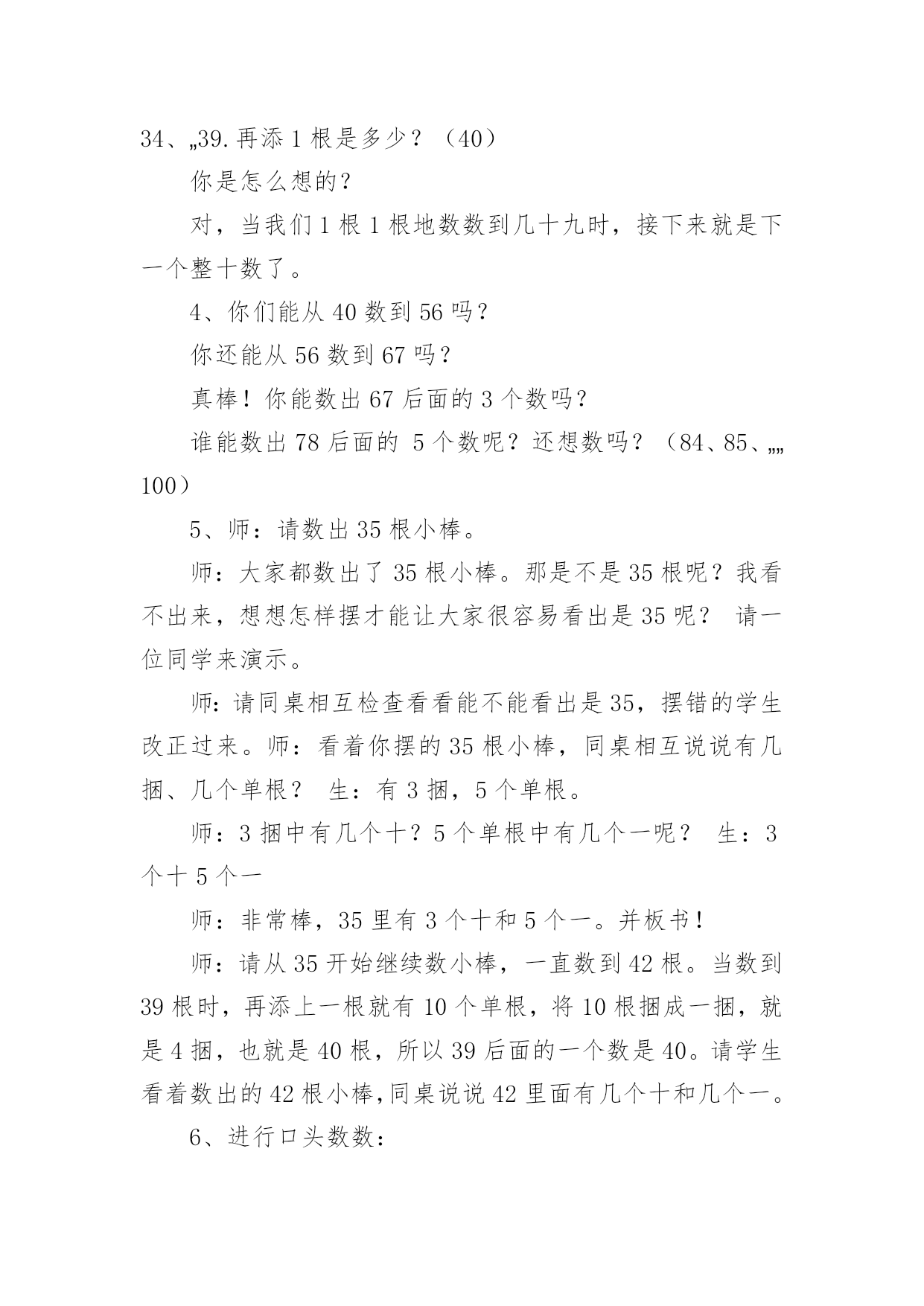 34、„39.再添 1 根是多少？（40）

你是怎么想的？

对，当我们 1 根 1 根地数数到几十九时，接下来就是下一个整十数了。

4、你们能从 40 数到 56 吗？

你还能从 56 数到 67 吗？

真棒！你能数出 67 后面的 3 个数吗？

谁能数出 78 后面的 5 个数呢？还想数吗？（84、85、„„100）

5、师：请数出 35 根小棒。

师：大家都数出了 35 根小棒。那是不是 35 根呢？我看不出来，想想怎样摆才能让大家很容易看出是 35 呢？ 请一位同学来演示。

师：请同桌相互检查看看能不能看出是 35，摆错的学生改正过来。师：看着你摆的 35 根小棒，同桌相互说说有几捆、几个单根？ 生：有 3 捆，5 个单根。

师：3 捆中有几个十？5 个单根中有几个一呢？ 生：3 个十 5 个一

师：非常棒，35 里有 3 个十和 5 个一。并板书！

师：请从 35 开始继续数小棒，一直数到 42 根。当数到 39 根时，再添上一根就有 10 个单根，将 10 根捆成一捆，就是 4 捆，也就是 40 根，所以 39 后面的一个数是 40。请学生看着数出的 42 根小棒，同桌说说 42 里面有几个十和几个一。

6、进行口头数数：